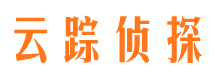 云踪侦探